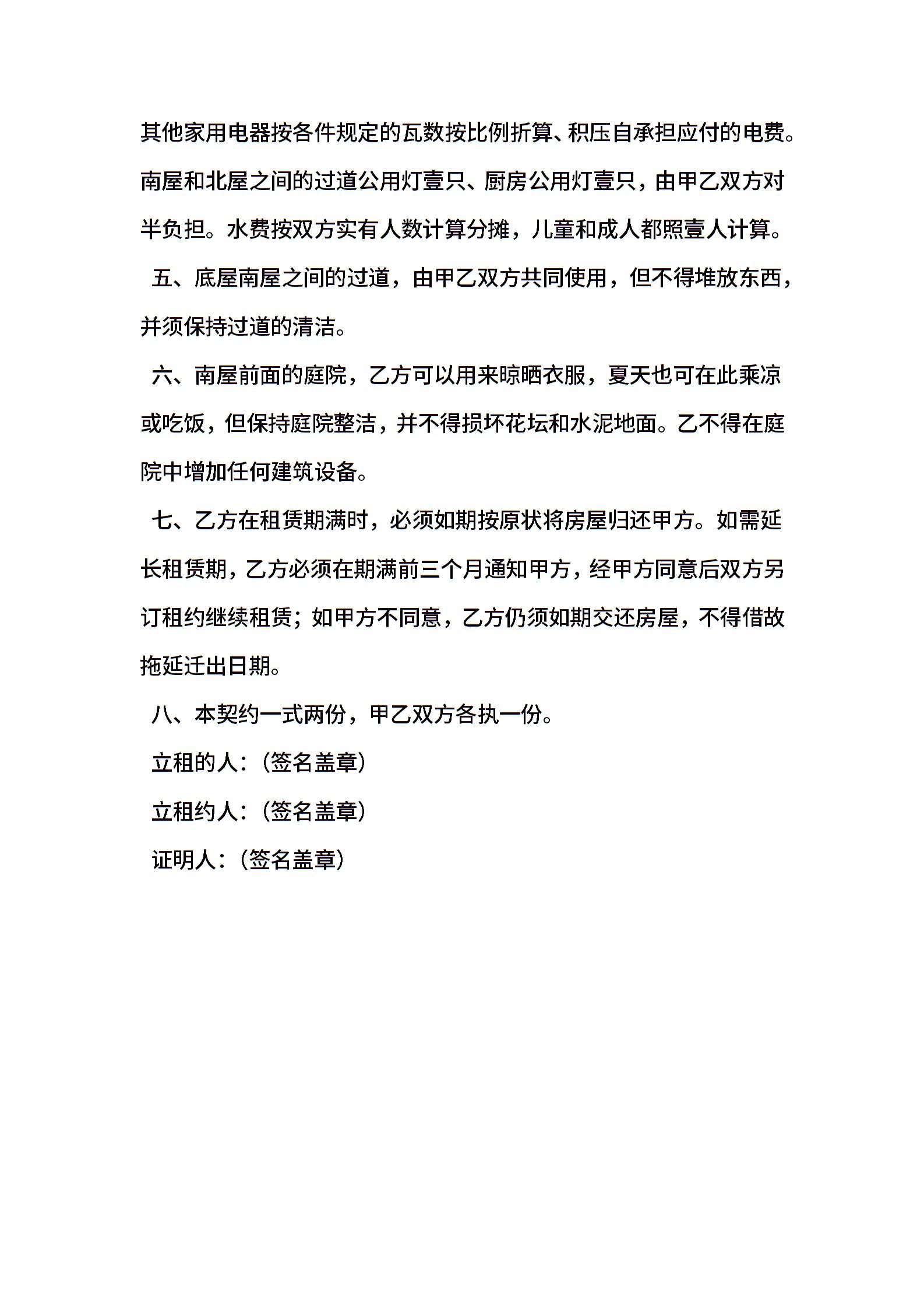 其他家用电器按各件规定的瓦数按比例折算、积压自承担应付的电费。南屋和北屋之间的过道公用灯壹只、厨房公用灯壹只，由甲乙双方对半负担。水费按双方实有人数计算分摊，儿童和成人都照壹人计算。

五、底屋南屋之间的过道，由甲乙双方共同使用，但不得堆放东西，并须保持过道的清洁。

六、南屋前面的庭院，乙方可以用来晾晒衣服，夏天也可在此乘凉或吃饭，但保持庭院整洁，并不得损坏花坛和水泥地面。乙不得在庭院中增加任何建筑设备。

七、乙方在租赁期满时，必须如期按原状将房屋归还甲方。如需延长租赁期，乙方必须在期满前三个月通知甲方，经甲方同意后双方另订租约继续租赁；如甲方不同意，乙方仍须如期交还房屋，不得借故拖延迁出日期。

八、本契约一式两份，甲乙双方各执一份。

立租的人：（签名盖章）

立租约人：（签名盖章）

证明人：（签名盖章）